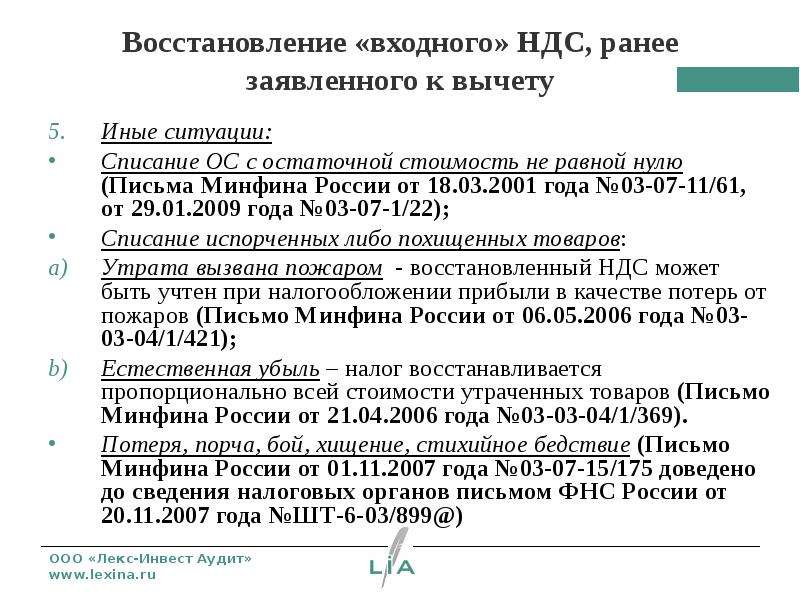 Восстановление «входного» НДС, ранее заявленного к вычету

5. Иные ситуации:

• Списание ОС с остаточной стоимость не равной нулю (Письма Минфина России от 18.03.2001 года №03-07-11/61, от 29.01.2009 года №03-07-1/22);

• Списание испорченных либо похищенных товаров:

a) Утрата вызвана пожаром - восстановленный НДС может быть учтен при налогообложении прибыли в качестве потерь от пожаров (Письмо Минфина России от 06.05.2006 года №03-03-04/1/421);

b) Естественная убыль – налог восстанавливается пропорционально всей стоимости утраченных товаров (Письмо Минфина России от 21.04.2006 года №03-03-04/1/369).

• Потеря, порча, бой, хищение, стихийное бедствие (Письмо Минфина России от 01.11.2007 года №03-07-15/175 доведено до сведения налоговых органов письмом ФНС России от 20.11.2007 года №ШТ-6-03/899@)

ООО «Лекс-Инвест Аудит»
www.lexina.ru

LIA